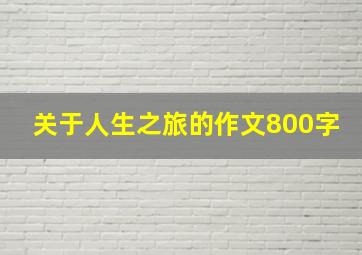 关于人生之旅的作文800字